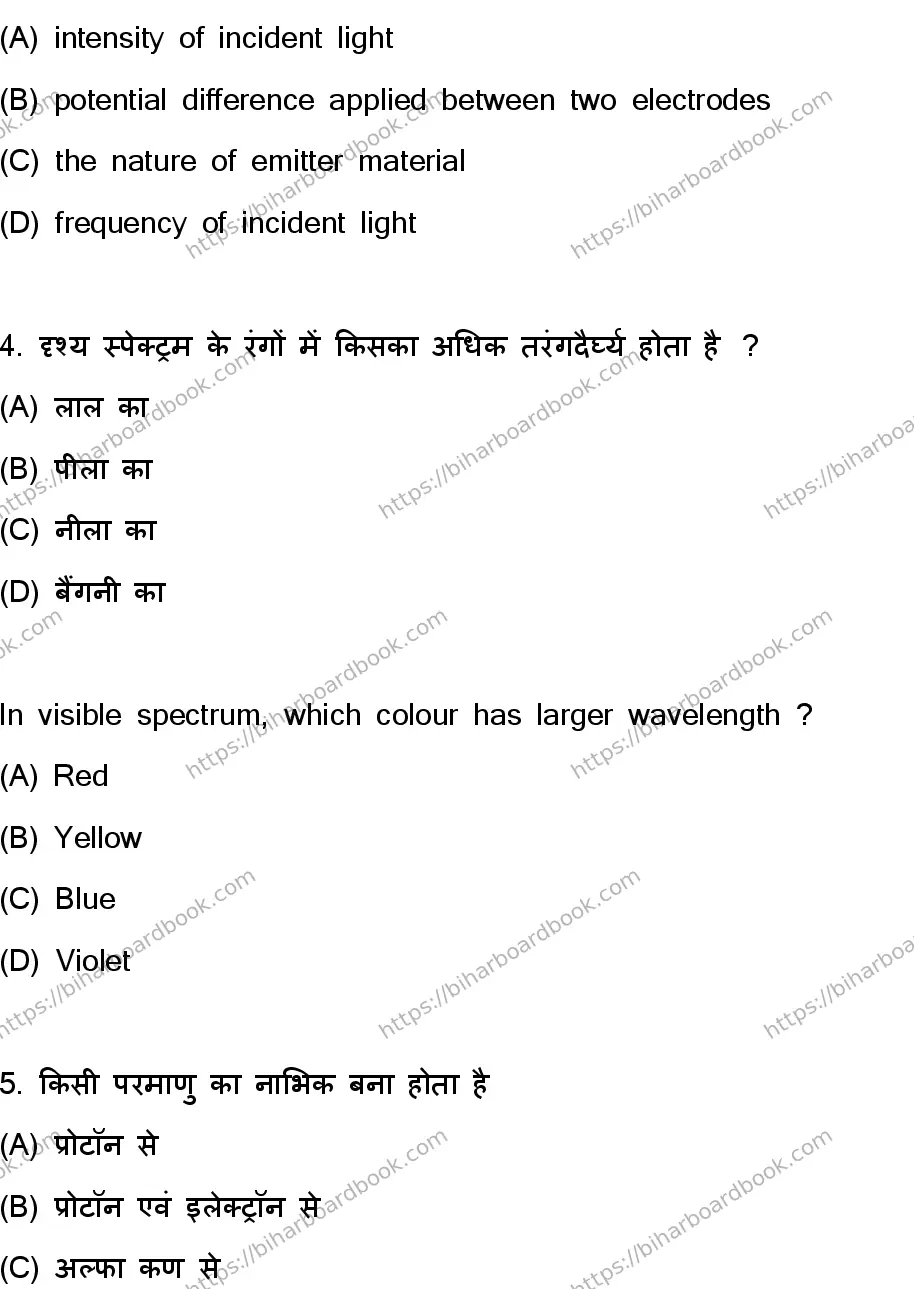 (A) intensity of incident light

(B) potential difference applied between two electrodes

(C) the nature of emitter material

(D) frequency of incident light

4. दृश्य स्पेक्ट्रम के रंगों में किसका अधिक तरंगदैर्घ्य होता है ?

(A) लाल का

(B) पीला का

(C) नीला का

(D) बैंगनी का

In visible spectrum, which colour has larger wavelength ?

(A) Red

(B) Yellow

(C) Blue

(D) Violet

5. किसी परमाणु का नाभिक बना होता है

(A) प्रोटॉन से

(B) प्रोटॉन एवं इलेक्ट्रॉन से

(C) अल्फा कण से

https://biharboardbook.com